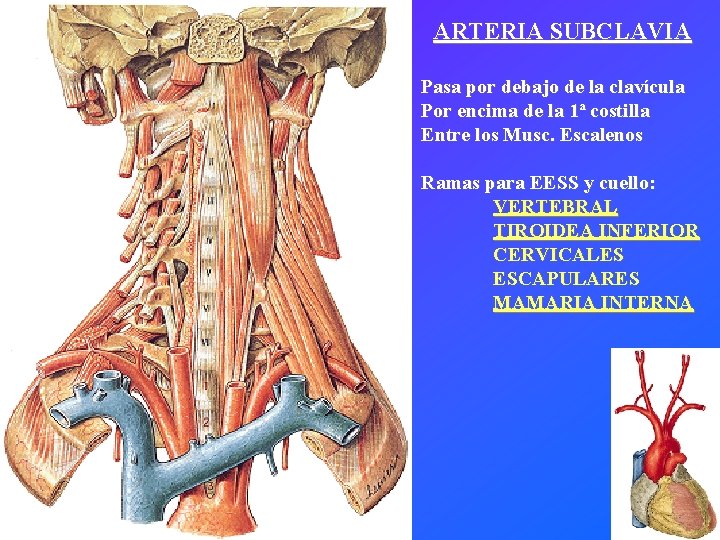 ARTERIA SUBCLAVIA

Pasa por debajo de la clavícula
Por encima de la 1ª costilla
Entre los Musc. Escalenos

Ramas para EESS y cuello:
VERTEBRAL
TIROIDEA INFERIOR
CERVICALES
ESCAPULARES
MAMARIA INTERNA